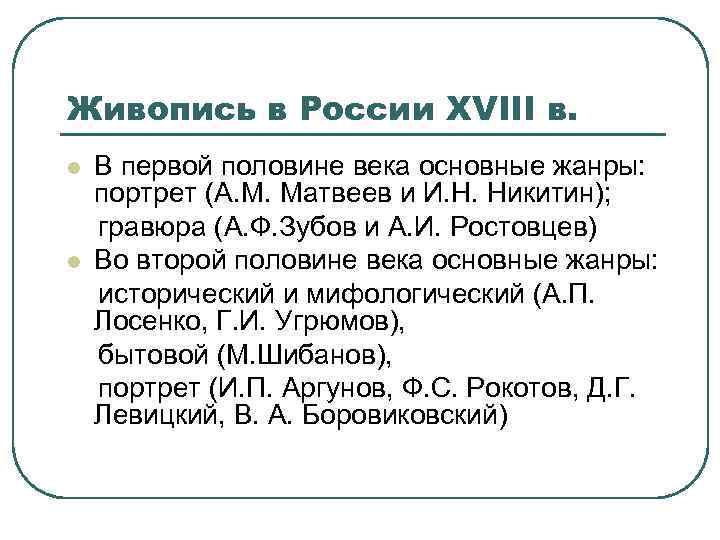 Живопись в России XVIII в.

В первой половине века основные жанры: портрет (А.М. Матвеев и И.Н. Никитин);
гравюра (А.Ф.Зубов и А.И. Ростовцев)

Во второй половине века основные жанры:
исторический и мифологический (А.П. Лосенко, Г.И. Угрюмов),
бытовой (М.Шибанов),
портрет (И.П. Аргунов, Ф.С. Рокотов, Д.Г. Левицкий, В. А. Боровиковский)